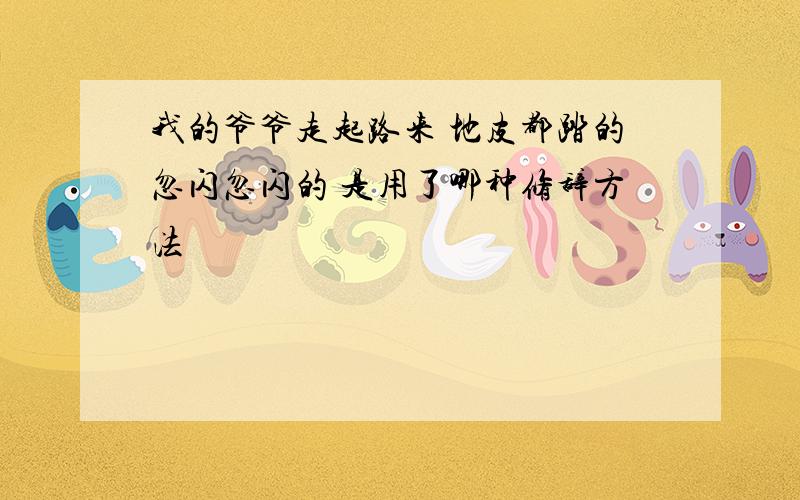 我的爷爷走起路来 地皮都踏的忽闪忽闪的 是用了哪种修辞方法